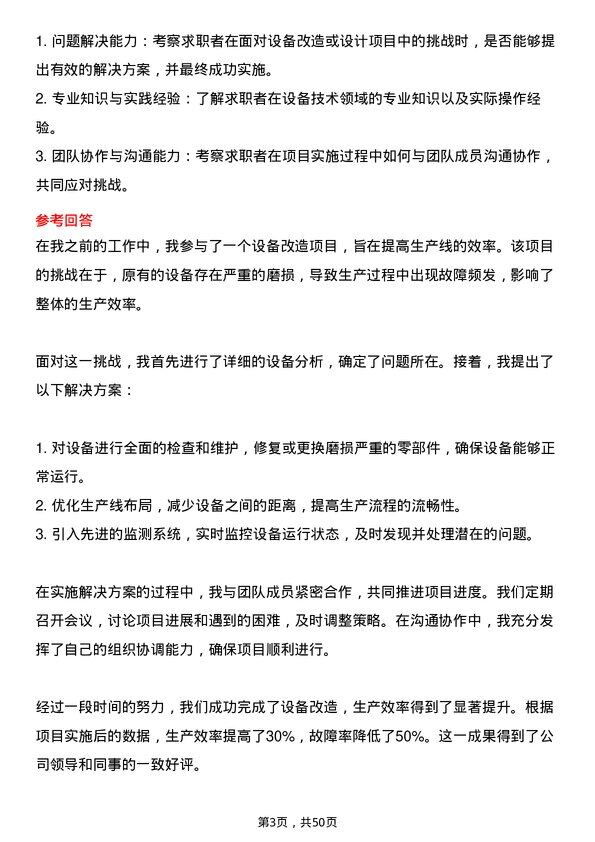 1. 问题解决能力：考察求职者在面对设备改造或设计项目中的挑战时，是否能够提出有效的解决方案，并最终成功实施。
2. 专业知识与实践经验：了解求职者在设备技术领域的专业知识以及实际操作经验。
3. 团队协作与沟通能力：考察求职者在项目实施过程中如何与团队成员沟通协作，共同应对挑战。

参考回答
在我之前的工作中，我参与了一个设备改造项目，旨在提高生产线的效率。该项目的挑战在于，原有的设备存在严重的磨损，导致生产过程中出现故障频发，影响了整体的生产效率。

面对这一挑战，我首先进行了详细的设备分析，确定了问题所在。接着，我提出了以下解决方案：

1. 对设备进行全面的检查和维护，修复或更换磨损严重的零部件，确保设备能够正常运行。
2. 优化生产线布局，减少设备之间的距离，提高生产流程的流畅性。
3. 引入先进的监测系统，实时监控设备运行状态，及时发现并处理潜在的问题。

在实施解决方案的过程中，我与团队成员紧密合作，共同推进项目进度。我们定期召开会议，讨论项目进展和遇到的困难，及时调整策略。在沟通协作中，我充分发挥了自己的组织协调能力，确保项目顺利进行。

经过一段时间的努力，我们成功完成了设备改造，生产效率得到了显著提升。根据项目实施后的数据，生产效率提高了30%，故障率降低了50%。这一成果得到了公司领导和同事的一致好评。

第3页，共50页